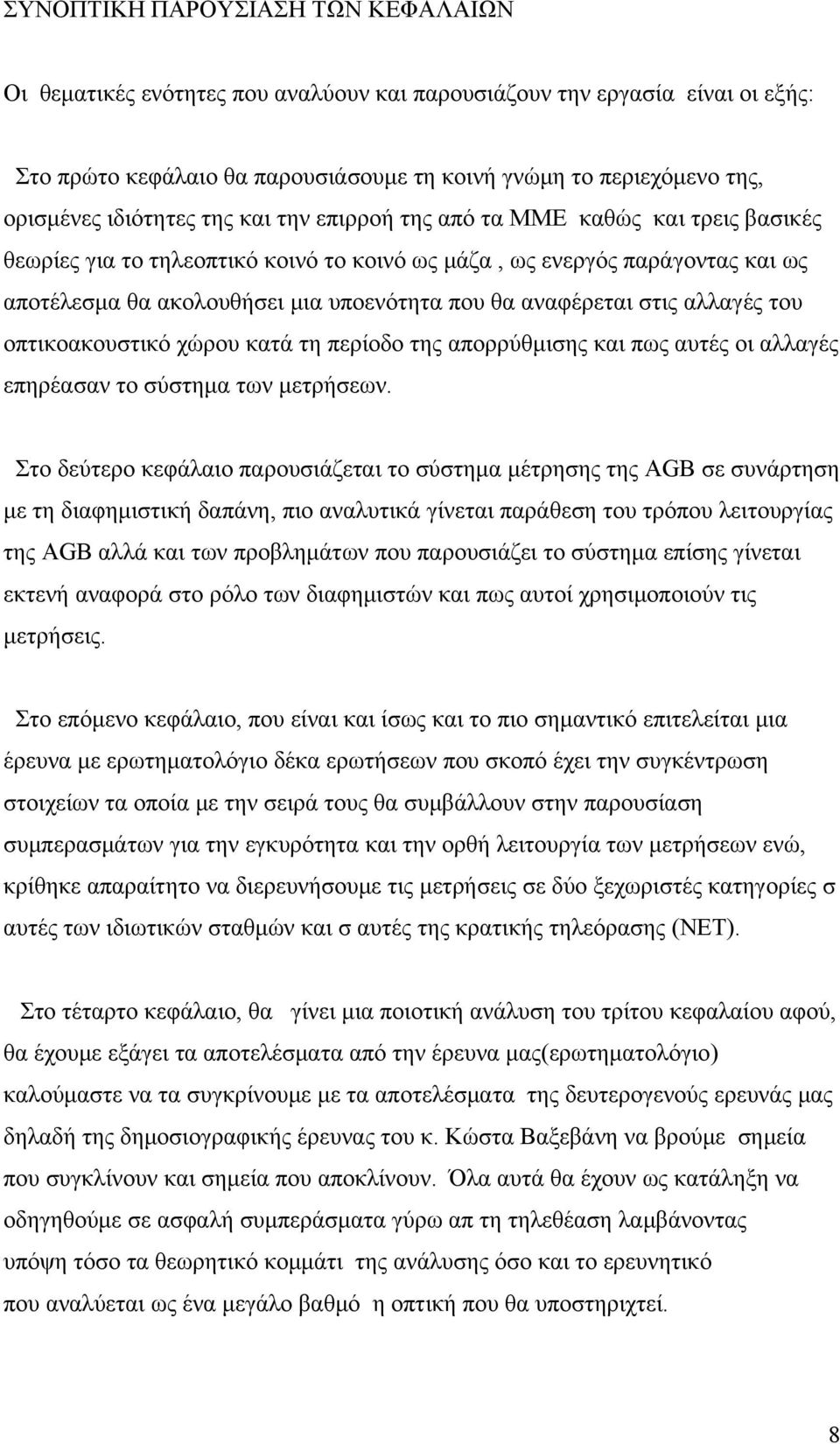 ΣΥΝΟΠΤΙΚΗ ΠΑΡΟΥΣΙΑΣΗ ΤΩΝ ΚΕΦΑΛΑΙΩΝ

Οι θεματικές ενότητες που αναλύουν και παρουσιάζουν την εργασία είναι οι εξής:

Στο πρώτο κεφάλαιο θα παρουσιάσουμε τη κοινή γνώμη το περιεχόμενο της, ορισμένες ιδιότητες της και την επιρροή της από τα ΜΜΕ καθώς και τρεις βασικές θεωρίες για το τηλεοπτικό κοινό το κοινό ως μάζα , ως ενεργός παράγοντας και ως αποτέλεσμα θα ακολουθήσει μια υποενότητα που θα αναφέρεται στις αλλαγές του οπτικοακουστικό χώρου κατά τη περίοδο της απορρύθμισης και πως αυτές οι αλλαγές επηρέασαν το σύστημα των μετρήσεων.

Στο δεύτερο κεφάλαιο παρουσιάζεται το σύστημα μέτρησης της AGB σε συνάρτηση με τη διαφημιστική δαπάνη, πιο αναλυτικά γίνεται παράθεση του τρόπου λειτουργίας της AGB αλλά και των προβλημάτων που παρουσιάζει το σύστημα επίσης γίνεται εκτενή αναφορά στο ρόλο των διαφημιστών και πως αυτοί χρησιμοποιούν τις μετρήσεις.

Στο επόμενο κεφάλαιο, που είναι και ίσως και το πιο σημαντικό επιτελείται μια έρευνα με ερωτηματολόγιο δέκα ερωτήσεων που σκοπό έχει την συγκέντρωση στοιχείων τα οποία με την σειρά τους θα συμβάλλουν στην παρουσίαση συμπερασμάτων για την εγκυρότητα και την ορθή λειτουργία των μετρήσεων ενώ, κρίθηκε απαραίτητο να διερευνήσουμε τις μετρήσεις σε δύο ξεχωριστές κατηγορίες σ αυτές των ιδιωτικών σταθμών και σ αυτές της κρατικής τηλεόρασης (ΝΕΤ).

Στο τέταρτο κεφάλαιο, θα γίνει μια ποιοτική ανάλυση του τρίτου κεφαλαίου αφού, θα έχουμε εξάγει τα αποτελέσματα από την έρευνα μας(ερωτηματολόγιο) καλούμαστε να τα συγκρίνουμε με τα αποτελέσματα της δευτερογενούς ερευνάς μας δηλαδή της δημοσιογραφικής έρευνας του κ. Κώστα Βαξεβάνη να βρούμε σημεία που συγκλίνουν και σημεία που αποκλίνουν. Όλα αυτά θα έχουν ως κατάληξη να οδηγηθούμε σε ασφαλή συμπεράσματα γύρω απ τη τηλεθέαση λαμβάνοντας υπόψη τόσο τα θεωρητικό κομμάτι της ανάλυσης όσο και το ερευνητικό που αναλύεται ως ένα μεγάλο βαθμό η οπτική που θα υποστηριχτεί.

8